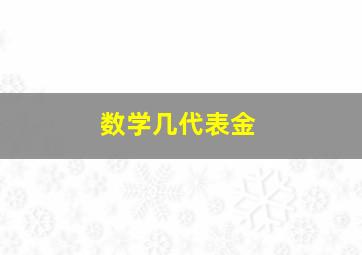 数学几代表金